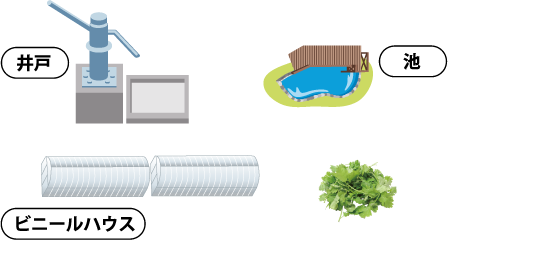 井戸

池

ビニールハウス